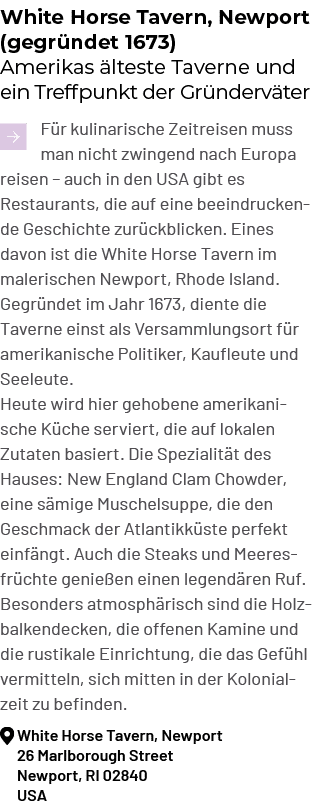 White Horse Tavern, Newport (gegründet 1673)
Amerikas älteste Taverne und ein Treffpunkt der Gründerväter

Für kulinarische Zeitreisen muss man nicht zwingend nach Europa reisen – auch in den USA gibt es Restaurants, die auf eine beeindruckende Geschichte zurückblicken. Eines davon ist die White Horse Tavern im malerischen Newport, Rhode Island. Gegründet im Jahr 1673, diente die Taverne einst als Versammlungsort für amerikanische Politiker, Kaufleute und Seeleute.
Heute wird hier gehobene amerikanische Küche serviert, die auf lokalen Zutaten basiert. Die Spezialität des Hauses: New England Clam Chowder, eine sämige Muschelsuppe, die den Geschmack der Atlantikküste perfekt einfängt. Auch die Steaks und Meeresfrüchte genießen einen legendären Ruf. Besonders atmosphärisch sind die Holzbalkendecken, die offenen Kamine und die rustikale Einrichtung, die das Gefühl vermitteln, sich mitten in der Kolonialzeit zu befinden.

White Horse Tavern, Newport
26 Marlborough Street
Newport, RI 02840
USA